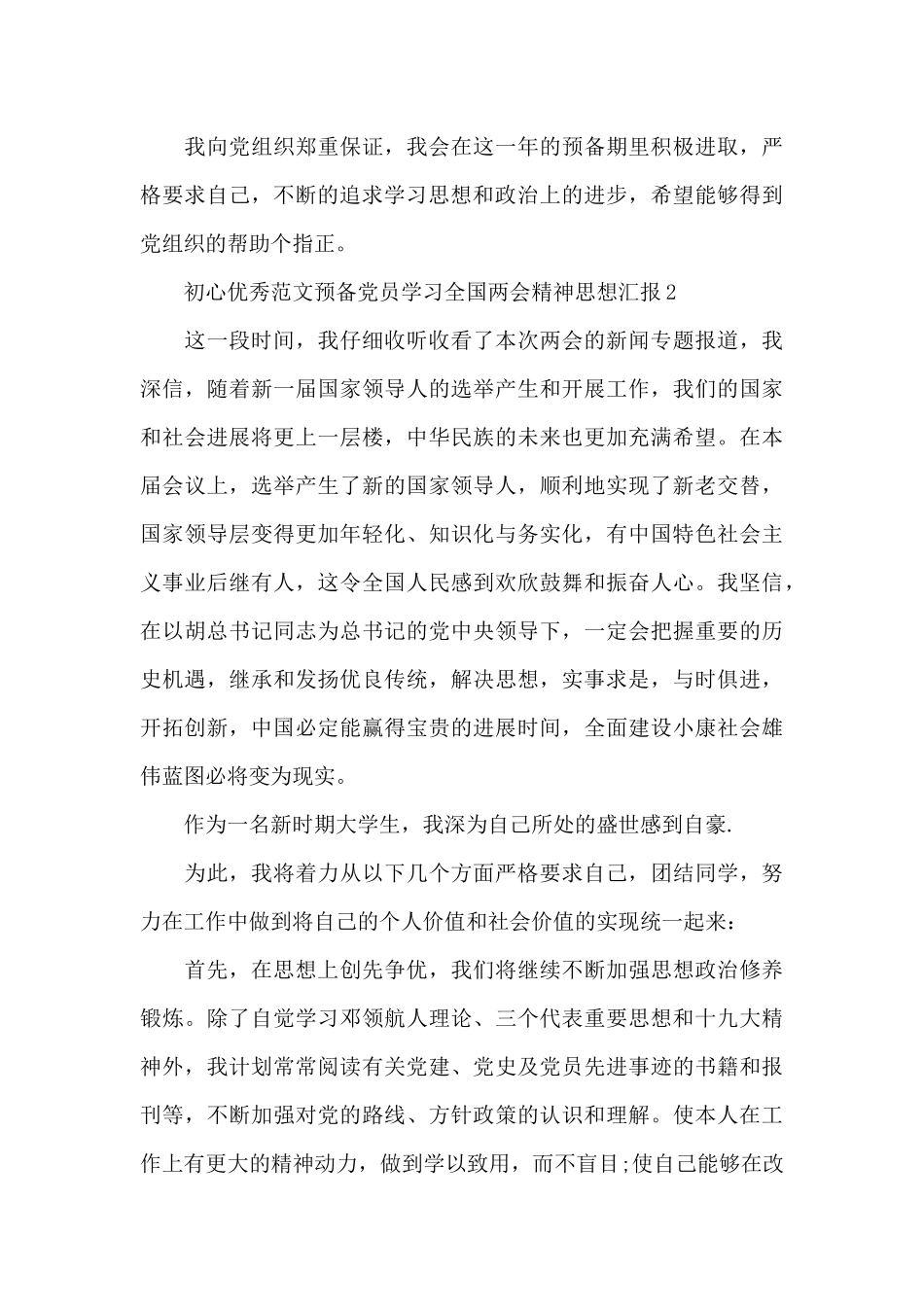 我向党组织郑重保证，我会在这一年的预备期里积极进取，严格要求自己，不断的追求学习思想和政治上的进步，希望能够得到党组织的帮助个指正。

初心优秀范文预备党员学习全国两会精神思想汇报 2

这一段时间，我仔细收听收看了本次两会的新闻专题报道，我深信，随着新一届国家领导人的选举产生和开展工作，我们的国家和社会进展将更上一层楼，中华民族的未来也更加充满希望。在本届会议上，选举产生了新的国家领导人，顺利地实现了新老交替，国家领导层变得更加年轻化、知识化与务实化，有中国特色社会主义事业后继有人，这令全国人民感到欢欣鼓舞和振奋人心。我坚信，在以胡总书记同志为总书记的党中央领导下，一定会把握重要的历史机遇，继承和发扬优良传统，解决思想，实事求是，与时俱进，开拓创新，中国必定能赢得宝贵的进展时间，全面建设小康社会雄伟蓝图必将变为现实。

作为一名新时期大学生，我深为自己所处的盛世感到自豪.

为此，我将着力从以下几个方面严格要求自己，团结同学，努力在工作中做到将自己的个人价值和社会价值的实现统一起来：

首先，在思想上创先争优，我们将继续不断加强思想政治修养锻炼。除了自觉学习邓领航人理论、三个代表重要思想和十九大精神外，我计划常常阅读有关党建、党史及党员先进事迹的书籍和报刊等，不断加强对党的路线、方针政策的认识和理解。使本人在工作上有更大的精神动力，做到学以致用，而不盲目;使自己能够在改